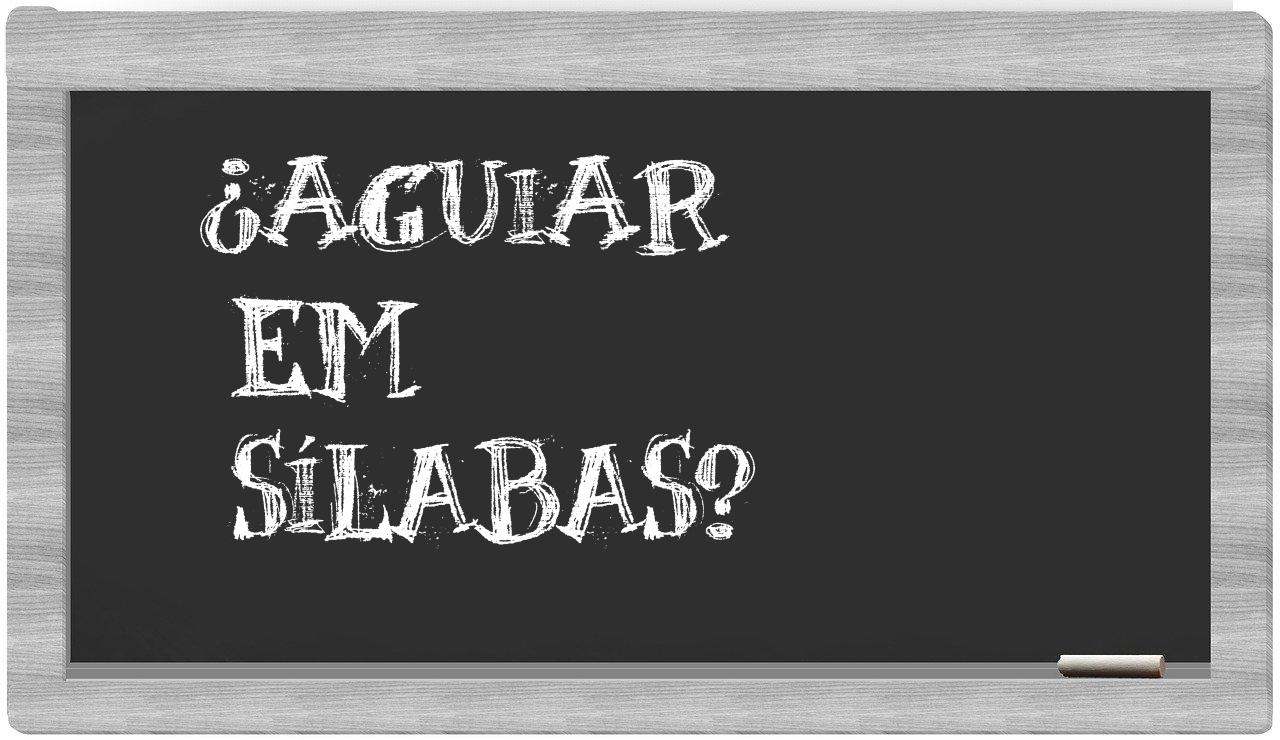 ¿AGUIAR
EM
SÍLABAS?